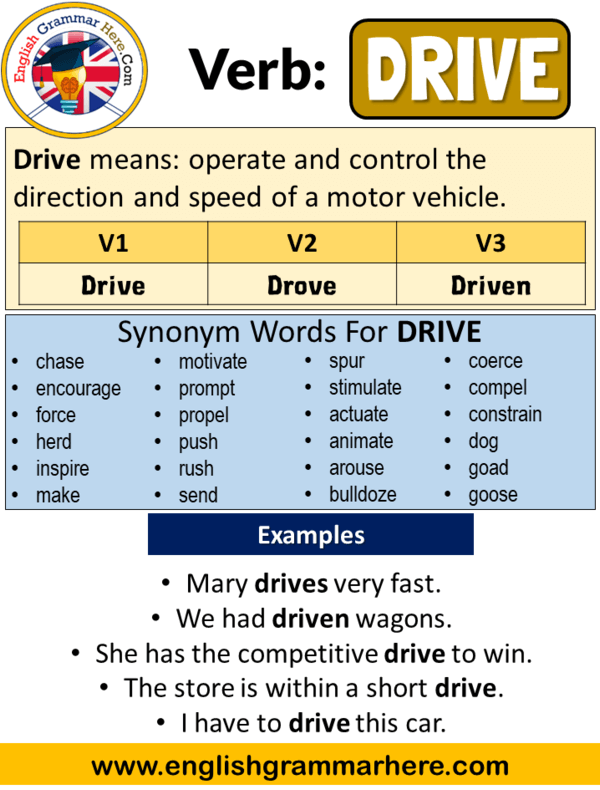 English Grammar Here.Com

Verb: DRIVE

Drive means: operate and control the direction and speed of a motor vehicle.

| V1 | V2 | V3 |
|---|---|---|
| Drive | Drove | Driven |

Synonym Words For DRIVE

- chase
- encourage
- force
- herd
- inspire
- make

- motivate
- prompt
- propel
- push
- rush
- send

- spur
- stimulate
- actuate
- animate
- arouse
- bulldoze

- coerce
- compel
- constrain
- dog
- goad
- goose

Examples

- Mary drives very fast.
- We had driven wagons.
- She has the competitive drive to win.
- The store is within a short drive.
- I have to drive this car.

www.englishgrammarhere.com